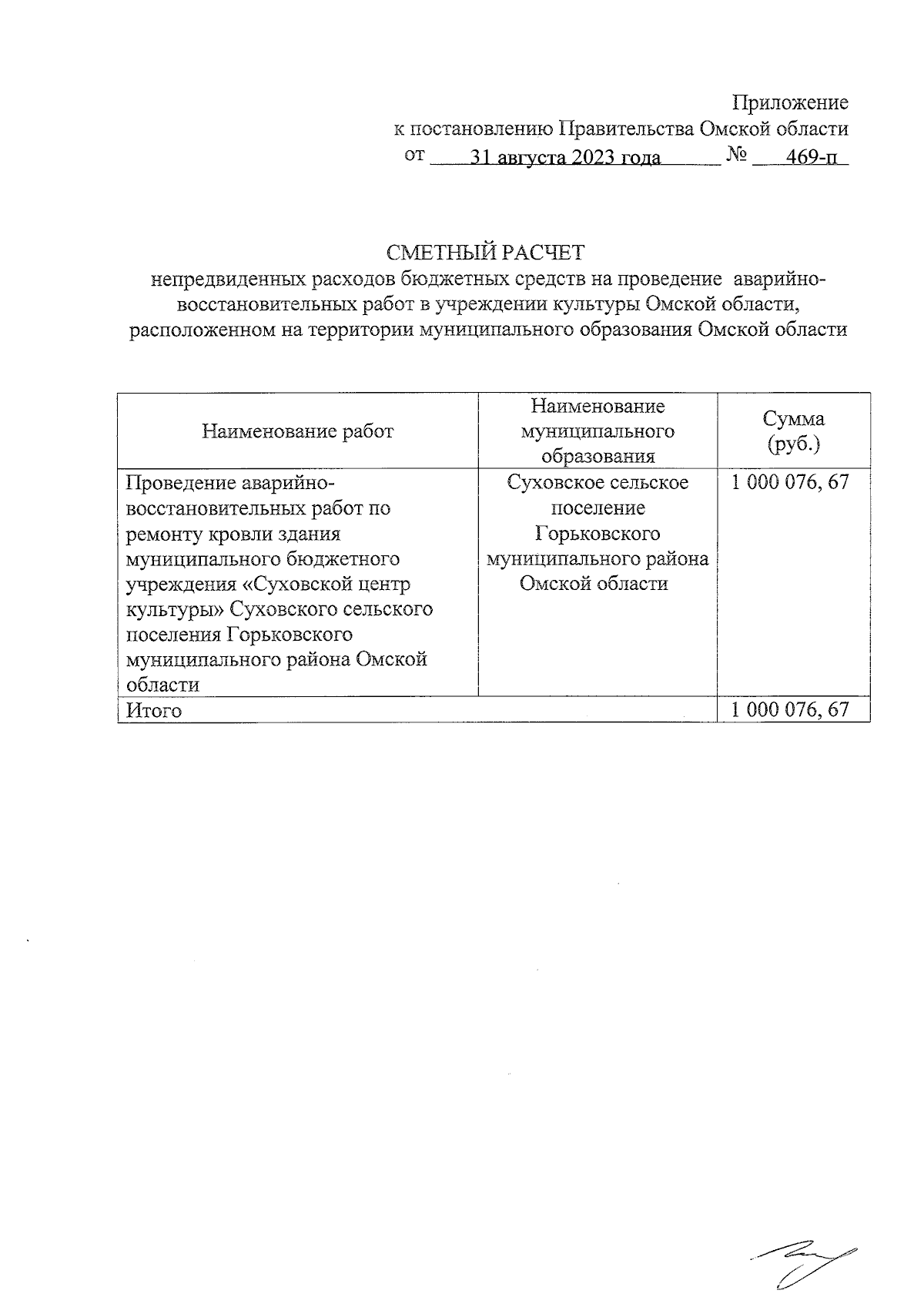 Приложение
к постановлению Правительства Омской области
от 31 августа 2023 года № 469-п

СМЕТНЫЙ РАСЧЕТ
непредвиденных расходов бюджетных средств на проведение аварийно-восстановительных работ в учреждении культуры Омской области, расположенном на территории муниципального образования Омской области

| Наименование работ | Наименование муниципального образования | Сумма (руб.) |
|---|---|---|
| Проведение аварийно-восстановительных работ по ремонту кровли здания муниципального бюджетного учреждения «Суховской центр культуры» Суховского сельского поселения Горьковского муниципального района Омской области | Суховское сельское поселение Горьковского муниципального района Омской области | 1 000 076, 67 |
| Итого | | 1 000 076, 67 |